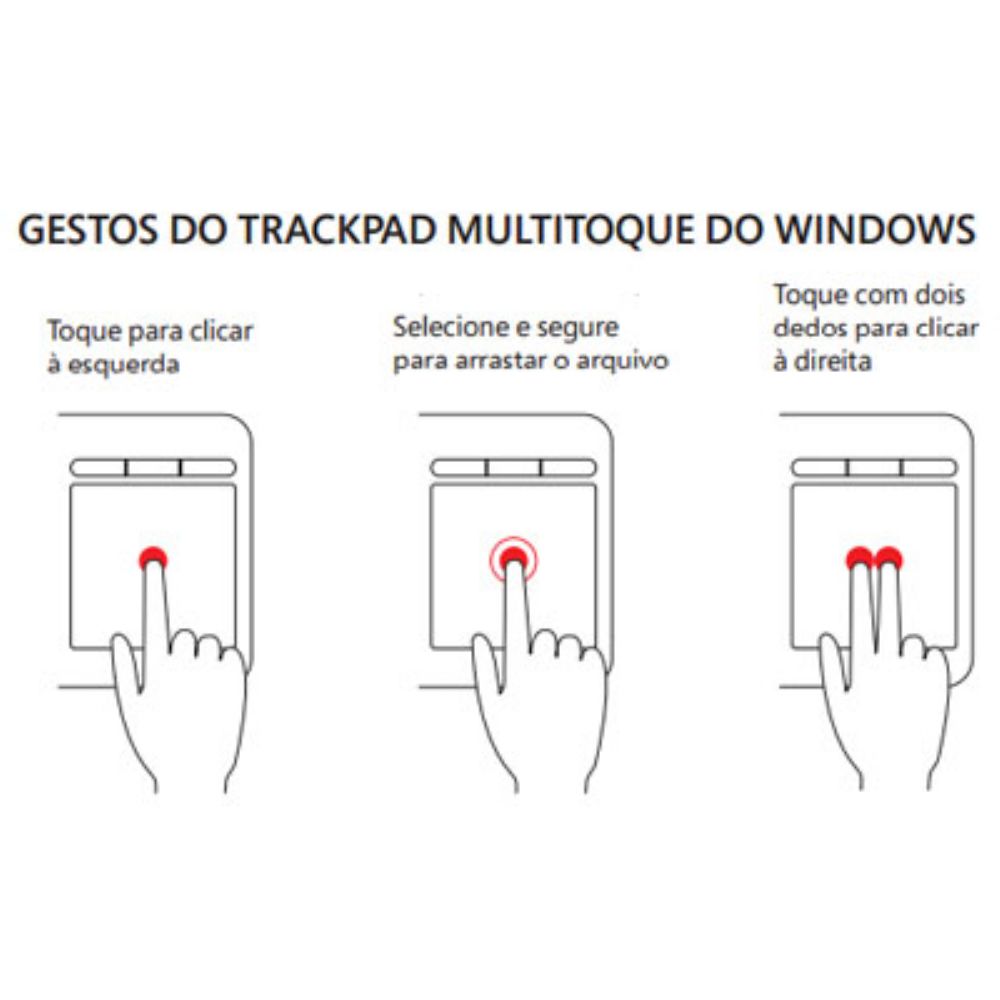 GESTOS DO TRACKPAD MULTITOQUE DO WINDOWS

Toque para clicar à esquerda

Selecione e segure para arrastar o arquivo

Toque com dois dedos para clicar à direita